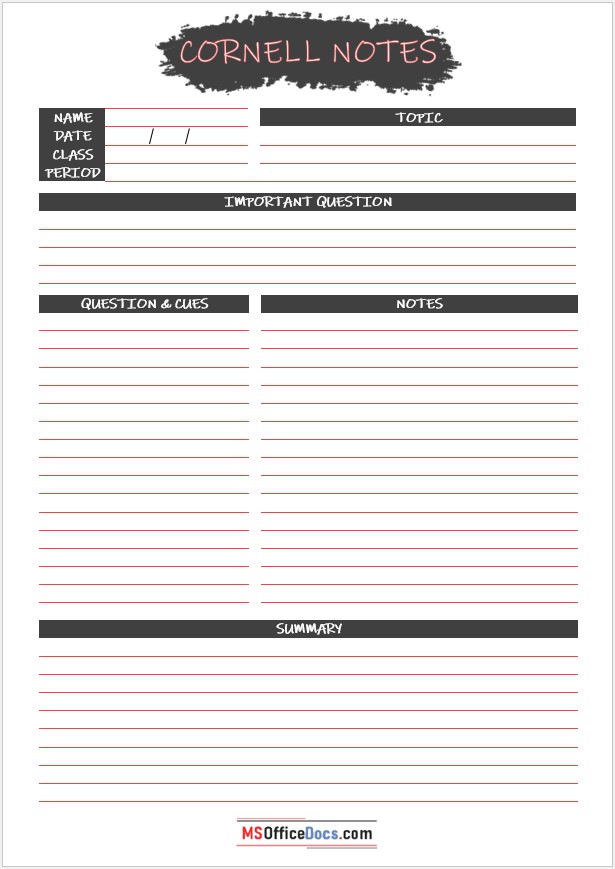 CORNELL NOTES

NAME
DATE / /
CLASS
PERIOD

TOPIC

IMPORTANT QUESTION

QUESTION & CUES

NOTES

SUMMARY

MSOfficeDocs.com